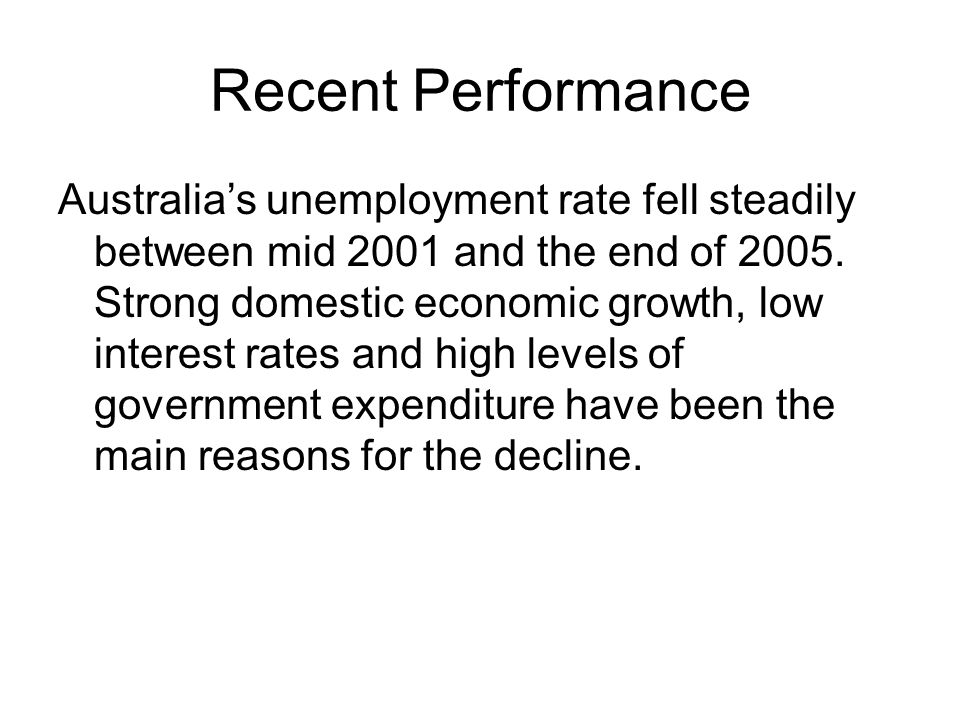 Recent Performance

Australia’s unemployment rate fell steadily between mid 2001 and the end of 2005. Strong domestic economic growth, low interest rates and high levels of government expenditure have been the main reasons for the decline.